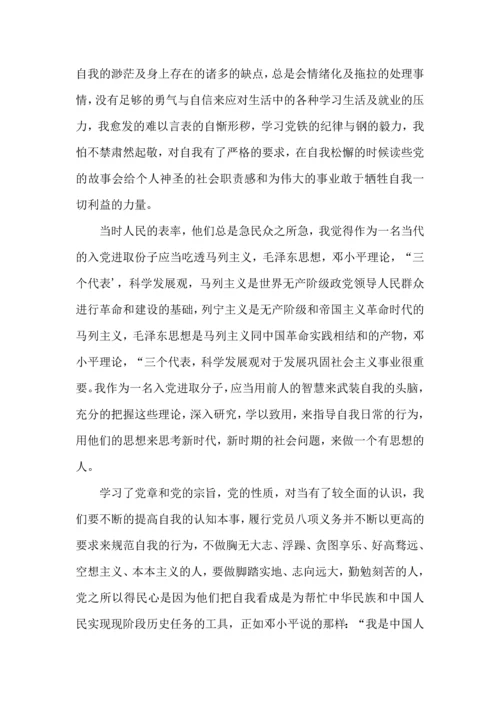 自我的渺茫及身上存在的诸多的缺点，总是会情绪化及拖拉的处理事情，没有足够的勇气与自信来应对生活中的各种学习生活及就业的压力，我愈发的难以言表的自惭形秽，学习党铁的纪律与钢的毅力，我怕不禁肃然起敬，对自我有了严格的要求，在自我松懈的时候读些党的故事会给个人神圣的社会职责感和为伟大的事业敢于牺牲自我一切利益的力量。

当时人民的表率，他们总是急民众之所急，我觉得作为一名当代的入党进取份子应当吃透马列主义，毛泽东思想，邓小平理论，“三个代表’，科学发展观，马列主义是世界无产阶级政党领导人民群众进行革命和建设的基础，列宁主义是无产阶级和帝国主义革命时代的马列主义，毛泽东思想是马列主义同中国革命实践相结和的产物，邓小平理论，“三个代表，科学发展观对于发展巩固社会主义事业很重要。我作为一名入党进取分子，应当用前人的智慧来武装自我的头脑，充分的把握这些理论，深入研究，学以致用，来指导自我日常的行为，用他们的思想来思考新时代，新时期的社会问题，来做一个有思想的人。

学习了党章和党的宗旨，党的性质，对当有了较全面的认识，我们要不断的提高自我的认知本事，履行党员八项义务并不断以更高的要求来规范自我的行为，不做胸无大志、浮躁、贪图享乐、好高骛远、空想主义、本本主义的人，要做脚踏实地、志向远大，勤勉刻苦的人，党之所以得民心是因为他们把自我看成是为帮忙中华民族和中国人民实现现阶段历史任务的工具，正如邓小平说的那样：“我是中国人